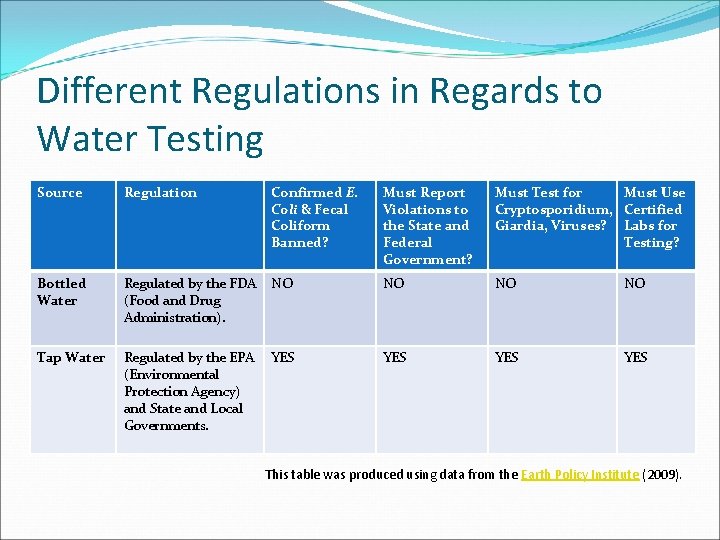 Different Regulations in Regards to Water Testing

| Source | Regulation | Confirmed E. Coli & Fecal Coliform Banned? | Must Report Violations to the State and Federal Government? | Must Test for Cryptosporidium, Giardia, Viruses? | Must Use Certified Labs for Testing? |
|---|---|---|---|---|---|
| Bottled Water | Regulated by the FDA (Food and Drug Administration). | NO | NO | NO | NO |
| Tap Water | Regulated by the EPA (Environmental Protection Agency) and State and Local Governments. | YES | YES | YES | YES |

This table was produced using data from the Earth Policy Institute (2009).